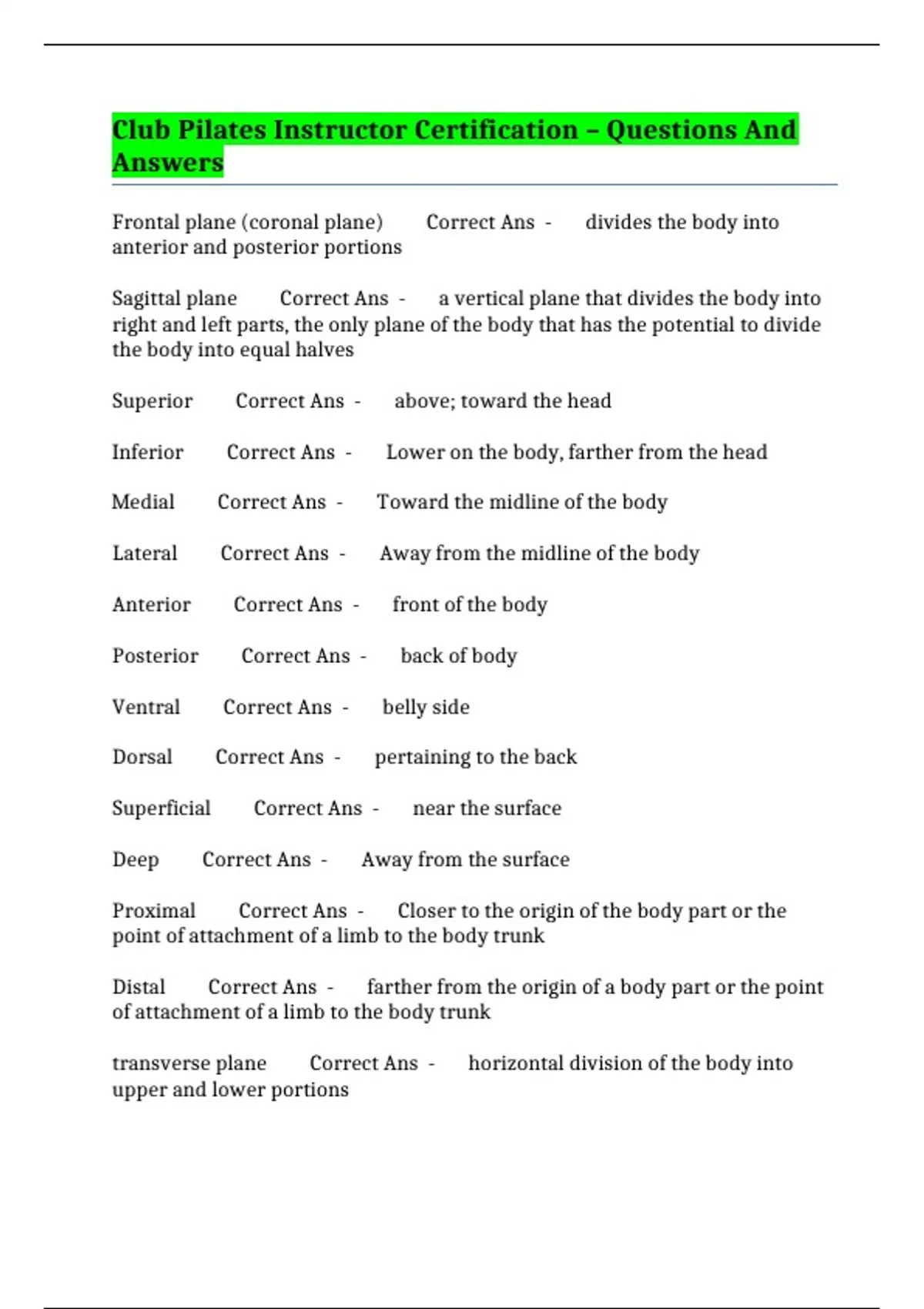 Club Pilates Instructor Certification – Questions And Answers

Frontal plane (coronal plane) Correct Ans - divides the body into anterior and posterior portions

Sagittal plane Correct Ans - a vertical plane that divides the body into right and left parts, the only plane of the body that has the potential to divide the body into equal halves

Superior Correct Ans - above; toward the head

Inferior Correct Ans - Lower on the body, farther from the head

Medial Correct Ans - Toward the midline of the body

Lateral Correct Ans - Away from the midline of the body

Anterior Correct Ans - front of the body

Posterior Correct Ans - back of body

Ventral Correct Ans - belly side

Dorsal Correct Ans - pertaining to the back

Superficial Correct Ans - near the surface

Deep Correct Ans - Away from the surface

Proximal Correct Ans - Closer to the origin of the body part or the point of attachment of a limb to the body trunk

Distal Correct Ans - farther from the origin of a body part or the point of attachment of a limb to the body trunk

transverse plane Correct Ans - horizontal division of the body into upper and lower portions